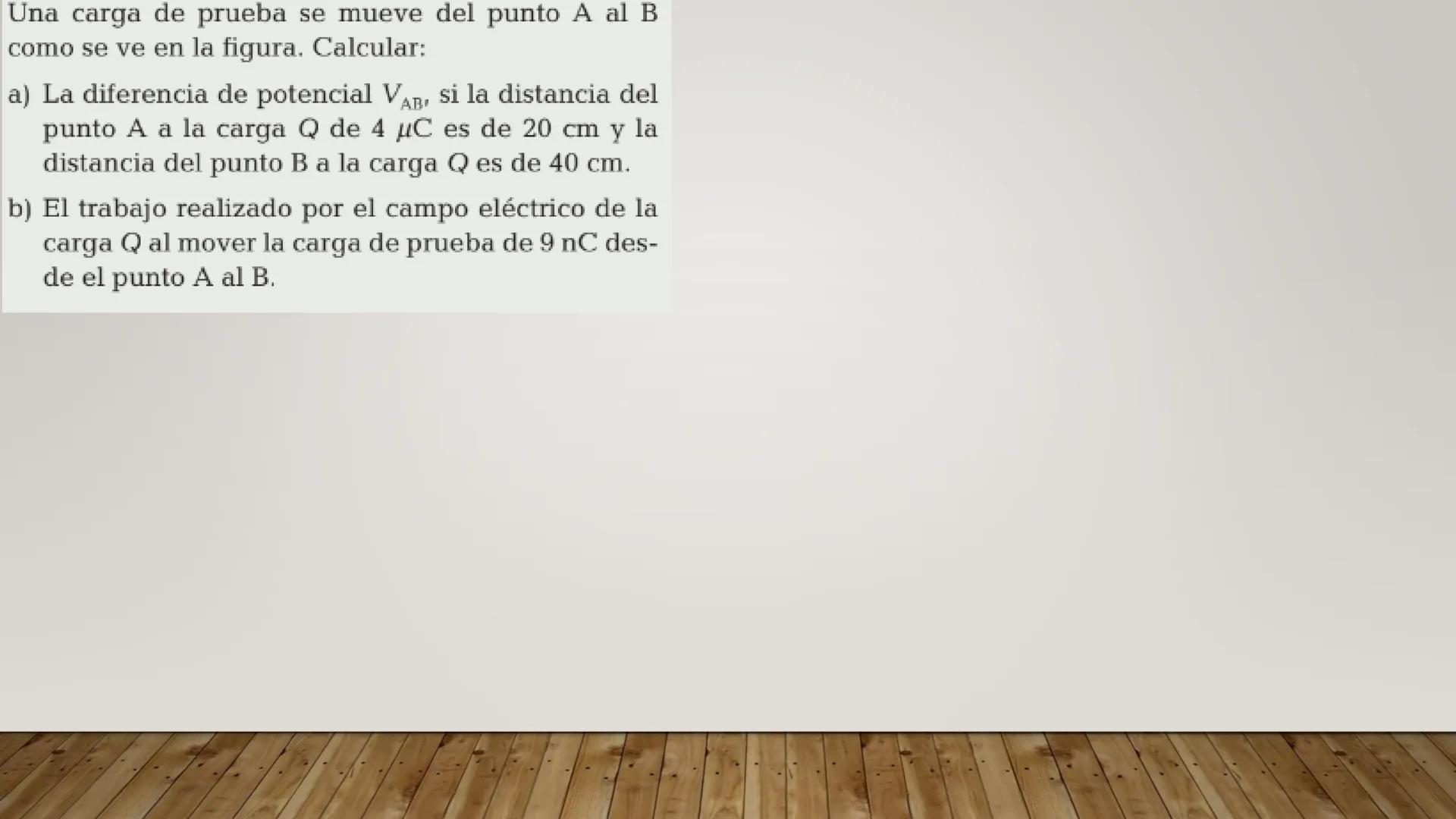 Una carga de prueba se mueve del punto A al B como se ve en la figura. Calcular:

a) La diferencia de potencial $V_{AB}$, si la distancia del punto A a la carga $Q$ de 4 $\mu$C es de 20 cm y la distancia del punto B a la carga $Q$ es de 40 cm.

b) El trabajo realizado por el campo eléctrico de la carga $Q$ al mover la carga de prueba de 9 nC desde el punto A al B.